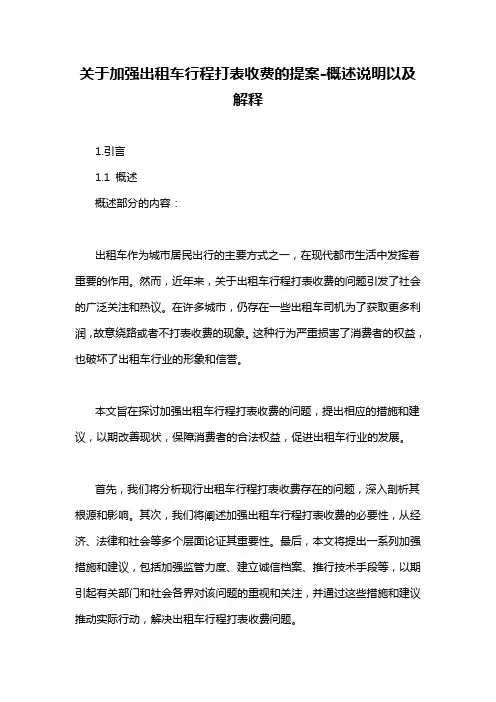 关于加强出租车行程打表收费的提案-概述说明以及解释

1.引言

1.1 概述

概述部分的内容：

出租车作为城市居民出行的主要方式之一，在现代都市生活中发挥着重要的作用。然而，近年来，关于出租车行程打表收费的问题引发了社会的广泛关注和热议。在许多城市，仍存在一些出租车司机为了获取更多利润，故意绕路或者不打表收费的现象。这种行为严重损害了消费者的权益，也破坏了出租车行业的形象和信誉。

本文旨在探讨加强出租车行程打表收费的问题，提出相应的措施和建议，以期改善现状，保障消费者的合法权益，促进出租车行业的发展。

首先，我们将分析现行出租车行程打表收费存在的问题，深入剖析其根源和影响。其次，我们将阐述加强出租车行程打表收费的必要性，从经济、法律和社会等多个层面论证其重要性。最后，本文将提出一系列加强措施和建议，包括加强监管力度、建立诚信档案、推行技术手段等，以期引起有关部门和社会各界对该问题的重视和关注，并通过这些措施和建议推动实际行动，解决出租车行程打表收费问题。